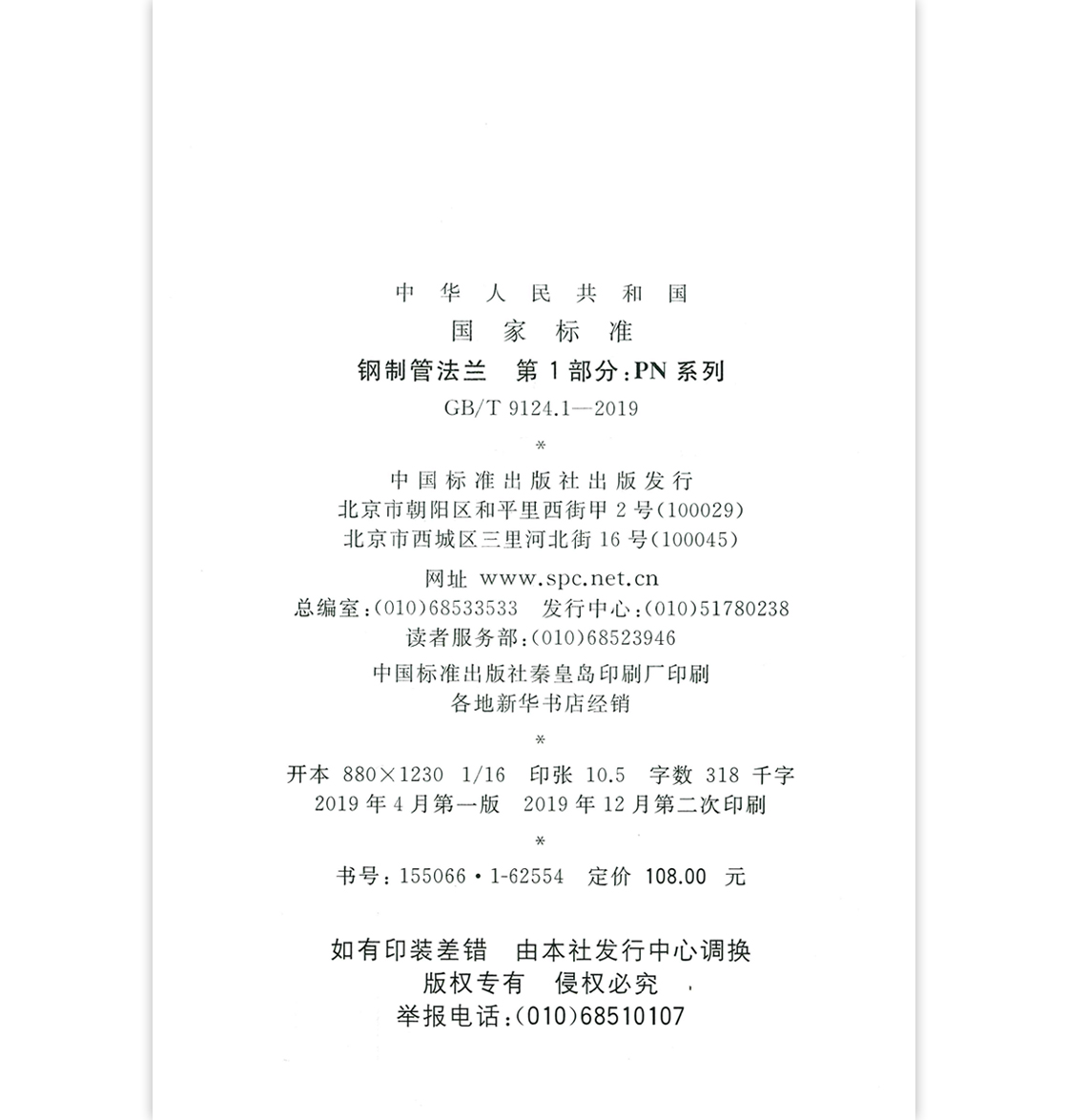 中华人民共和国
国家标准
钢制管法兰 第1部分:PN系列
GB/T 9124.1—2019
*
中国标准出版社出版发行
北京市朝阳区和平里西街甲2号(100029)
北京市西城区三里河北街16号(100045)

网址 www.spc.net.cn
总编室:(010)68533533 发行中心:(010)51780238
读者服务部:(010)68523946

中国标准出版社秦皇岛印刷厂印刷
各地新华书店经销
*
开本 880×1230 1/16 印张 10.5 字数 318 千字
2019年4月第一版 2019年12月第二次印刷
*
书号:155066·1-62554 定价 108.00 元

如有印装差错 由本社发行中心调换
版权专有 侵权必究
举报电话:(010)68510107